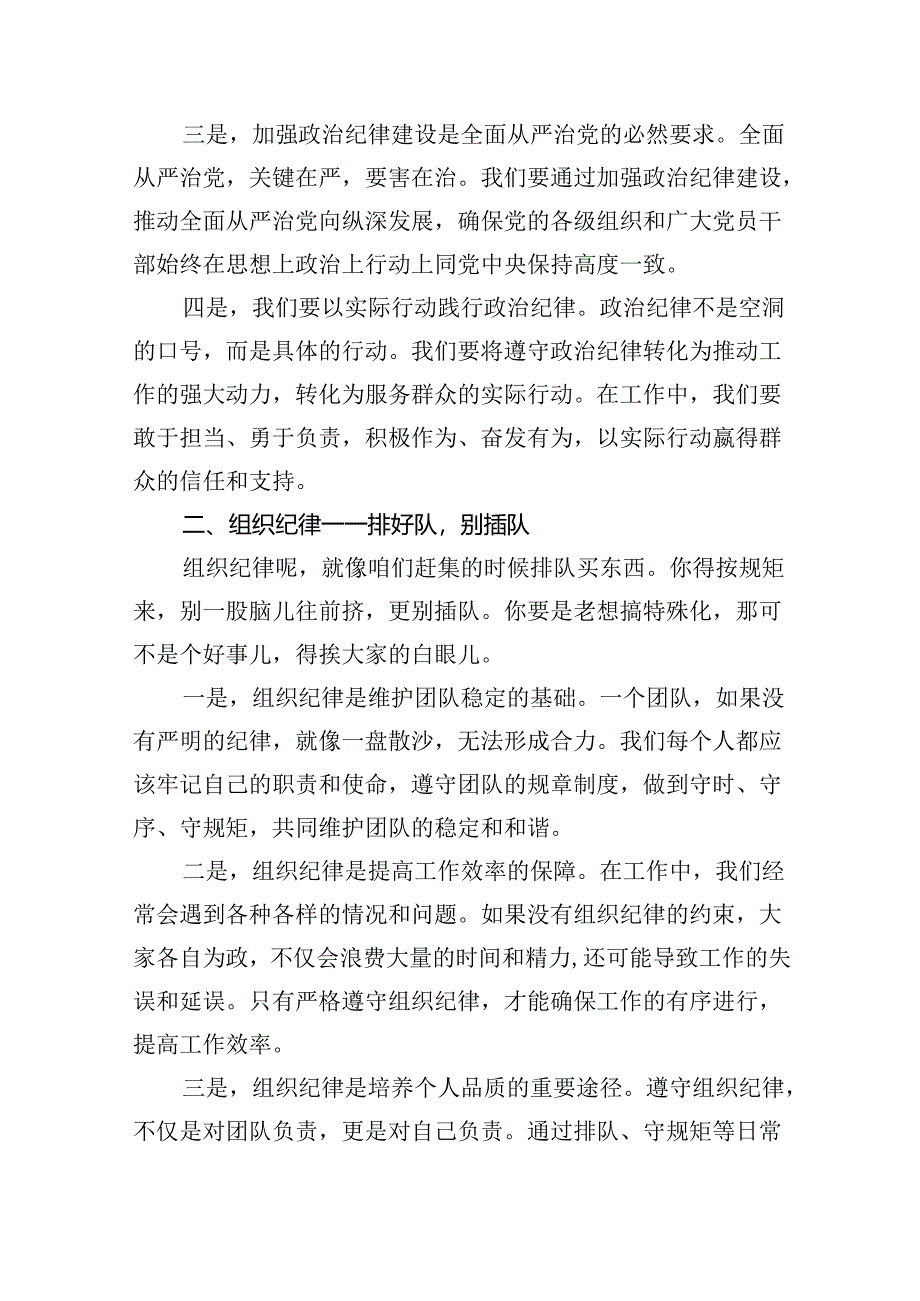 三是，加强政治纪律建设是全面从严治党的必然要求。全面从严治党，关键在严，要害在治。我们要通过加强政治纪律建设，推动全面从严治党向纵深发展，确保党的各级组织和广大党员干部始终在思想上政治上行动上同党中央保持高度一致。

四是，我们要以实际行动践行政治纪律。政治纪律不是空洞的口号，而是具体的行动。我们要将遵守政治纪律转化为推动工作的强大动力，转化为服务群众的实际行动。在工作中，我们要敢于担当、勇于负责，积极作为、奋发有为，以实际行动赢得群众的信任和支持。

二、组织纪律——排好队，别插队

组织纪律呢，就像咱们赶集的时候排队买东西。你得按规矩来，别一股脑儿往前挤，更别插队。你要是老想搞特殊化，那可不是个好事儿，得挨大家的白眼儿。

一是，组织纪律是维护团队稳定的基础。一个团队，如果没有严明的纪律，就像一盘散沙，无法形成合力。我们每个人都应该牢记自己的职责和使命，遵守团队的规章制度，做到守时、守序、守规矩，共同维护团队的稳定和和谐。

二是，组织纪律是提高工作效率的保障。在工作中，我们经常会遇到各种各样的情况和问题。如果没有组织纪律的约束，大家各自为政，不仅会浪费大量的时间和精力,还可能导致工作的失误和延误。只有严格遵守组织纪律，才能确保工作的有序进行，提高工作效率。

三是，组织纪律是培养个人品质的重要途径。遵守组织纪律，不仅是对团队负责，更是对自己负责。通过排队、守规矩等日常